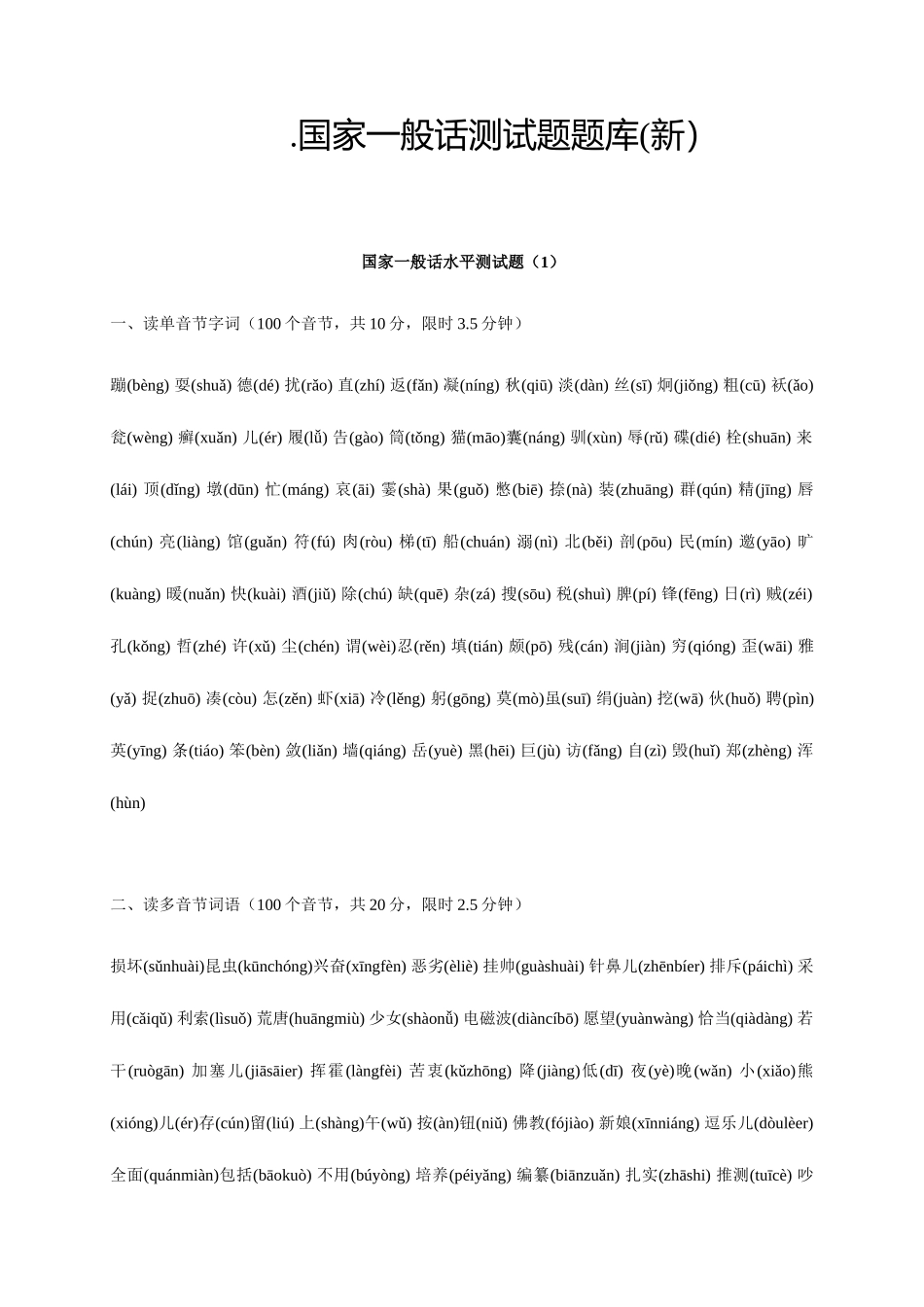 .国家一般话测试题题库(新)

国家一般话水平测试题（1）

一、读单音节字词（100 个音节，共 10 分，限时 3.5 分钟）

蹦(bèng) 耍(shuǎ) 德(dé) 扰(rǎo) 直(zhí) 返(fǎn) 凝(níng) 秋(qiū) 淡(dàn) 丝(sī) 炯(jiǒng) 粗(cū) 袄(ǎo) 瓮(wèng) 癣(xuǎn) 儿(ér) 履(lǚ) 告(gào) 筒(tǒng) 猫(māo)囊(náng) 驯(xùn) 辱(rǔ) 碟(dié) 栓(shuān) 来(lái) 顶(dǐng) 墩(dūn) 忙(máng) 哀(āi) 霎(shà) 果(guǒ) 憋(biē) 捺(nà) 装(zhuāng) 群(qún) 精(jīng) 唇(chún) 亮(liàng) 馆(guǎn) 符(fú) 肉(ròu) 梯(tī) 船(chuán) 溺(nì) 北(běi) 剖(pōu) 民(mín) 邀(yāo) 旷(kuàng) 暖(nuǎn) 快(kuài) 酒(jiǔ) 除(chú) 缺(quē) 杂(zá) 搜(sōu) 税(shuì) 脾(pí) 锋(fēng) 日(rì) 贼(zéi) 孔(kǒng) 哲(zhé) 许(xǔ) 尘(chén) 谓(wèi)忍(rěn) 填(tián) 颇(pō) 残(cán) 涧(jiàn) 穷(qióng) 歪(wāi) 雅(yǎ) 捉(zhuō) 凑(còu) 怎(zěn) 虾(xiā) 冷(lěng) 躬(gōng) 莫(mò)虽(suī) 绢(juàn) 挖(wā) 伙(huǒ) 聘(pìn) 英(yīng) 条(tiáo) 笨(bèn) 敛(liǎn) 墙(qiáng) 岳(yuè) 黑(hēi) 巨(jù) 访(fǎng) 自(zì) 毁(huǐ) 郑(zhèng) 浑(hùn)

二、读多音节词语（100 个音节，共 20 分，限时 2.5 分钟）

损坏(sǔnhuài)昆虫(kūnchóng)兴奋(xīngfèn) 恶劣(èliè) 挂帅(guàshuài) 针鼻儿(zhēnbíer) 排斥(páichì) 采用(cǎiqǔ) 利索(lìsuǒ) 荒唐(huāngmiù) 少女(shàonǚ) 电磁波(diàncíbō) 愿望(yuànwàng) 恰当(qiàdàng) 若干(ruògān) 加塞儿(jiāsāier) 挥霍(làngfèi) 苦衷(kǔzhōng) 降(jiàng)低(dī) 夜(yè)晚(wǎn) 小(xiǎo)熊(xióng)儿(ér)存(cún)留(liú) 上(shàng)午(wǔ) 按(àn)钮(niǔ) 佛教(fójiào) 新娘(xīnniáng) 逗乐儿(dòulèer) 全面(quánmiàn)包括(bāokuò) 不用(búyòng) 培养(péiyǎng) 编纂(biānzuǎn) 扎实(zhāshi) 推测(tuīcè) 吵